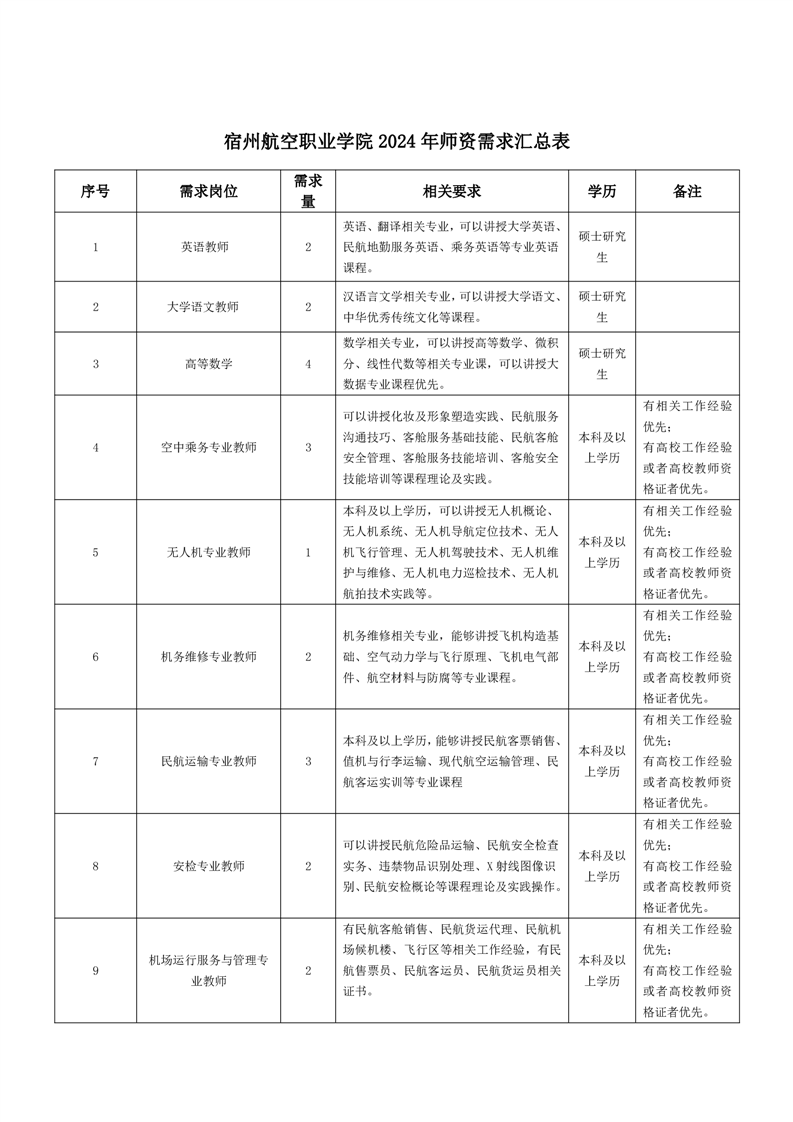 宿州航空职业学院 2024 年师资需求汇总表

| 序号 | 需求岗位 | 需求量 | 相关要求 | 学历 | 备注 |
|---|---|---|---|---|---|
| 1 | 英语教师 | 2 | 英语、翻译相关专业，可以讲授大学英语、民航地勤服务英语、乘务英语等专业英语课程。 | 硕士研究生 | |
| 2 | 大学语文教师 | 2 | 汉语言文学相关专业，可以讲授大学语文、中华优秀传统文化等课程。 | 硕士研究生 | |
| 3 | 高等数学 | 4 | 数学相关专业，可以讲授高等数学、微积分、线性代数等相关专业课，可以讲授大数据专业课程优先。 | 硕士研究生 | |
| 4 | 空中乘务专业教师 | 3 | 可以讲授化妆及形象塑造实践、民航服务沟通技巧、客舱服务基础技能、民航客舱安全管理、客舱服务技能培训、客舱安全技能培训等课程理论及实践。 | 本科及以上学历 | 有相关工作经验优先；有高校工作经验或者高校教师资格证者优先。 |
| 5 | 无人机专业教师 | 1 | 本科及以上学历，可以讲授无人机概论、无人机系统、无人机导航定位技术、无人机飞行管理、无人机驾驶技术、无人机维护与维修、无人机电力巡检技术、无人机航拍技术实践等。 | 本科及以上学历 | 有相关工作经验优先；有高校工作经验或者高校教师资格证者优先。 |
| 6 | 机务维修专业教师 | 2 | 机务维修相关专业，能够讲授飞机构造基础、空气动力学与飞行原理、飞机电气部件、航空材料与防腐等专业课程。 | 本科及以上学历 | 有相关工作经验优先；有高校工作经验或者高校教师资格证者优先。 |
| 7 | 民航运输专业教师 | 3 | 本科及以上学历，能够讲授民航客票销售、值机与行李运输、现代航空运输管理、民航客运实训等专业课程 | 本科及以上学历 | 有相关工作经验优先；有高校工作经验或者高校教师资格证者优先。 |
| 8 | 安检专业教师 | 2 | 可以讲授民航危险品运输、民航安全检查实务、违禁物品识别处理、X 射线图像识别、民航安检概论等课程理论及实践操作。 | 本科及以上学历 | 有相关工作经验优先；有高校工作经验或者高校教师资格证者优先。 |
| 9 | 机场运行服务与管理专业教师 | 2 | 有民航客舱销售、民航货运代理、民航机场候机楼、飞行区等相关工作经验，有民航售票员、民航客运员、民航货运员相关证书。 | 本科及以上学历 | 有相关工作经验优先；有高校工作经验或者高校教师资格证者优先。 |